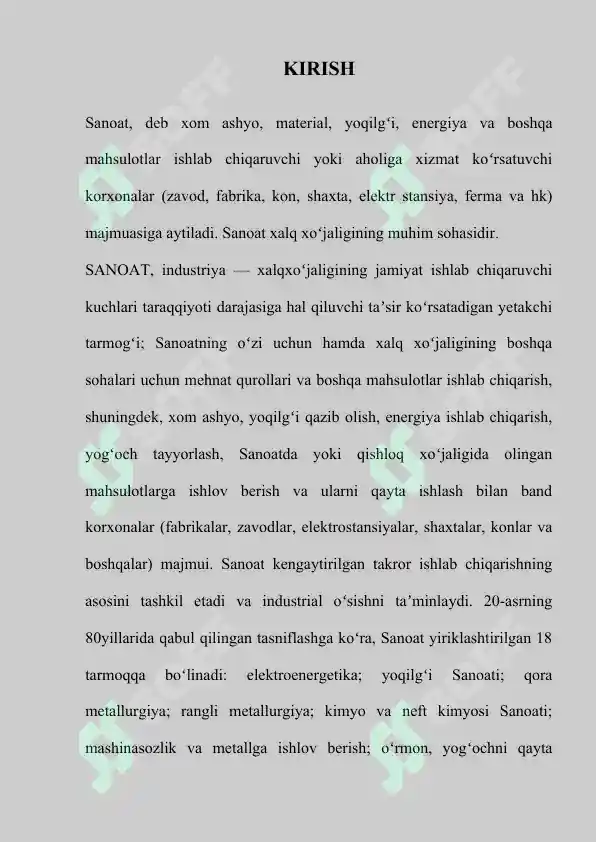 KIRISH

Sanoat, deb xom ashyo, material, yoqilg‘i, energiya va boshqa mahsulotlar ishlab chiqaruvchi yoki aholiga xizmat ko‘rsatuvchi korxonalar (zavod, fabrika, kon, shaxta, elektr stansiya, ferma va hk) majmuasiga aytiladi. Sanoat xalq xo‘jaligining muhim sohasidir.

SANOAT, industriya — xalqxo‘jaligining jamiyat ishlab chiqaruvchi kuchlari taraqqiyoti darajasiga hal qiluvchi ta’sir ko‘rsatadigan yetakchi tarmog‘i; Sanoatning o‘zi uchun hamda xalq xo‘jaligining boshqa sohalari uchun mehnat qurollari va boshqa mahsulotlar ishlab chiqarish, shuningdek, xom ashyo, yoqilg‘i qazib olish, energiya ishlab chiqarish, yog‘och tayyorlash, Sanoatda yoki qishloq xo‘jaligida olingan mahsulotlarga ishlov berish va ularni qayta ishlash bilan band korxonalar (fabrikalar, zavodlar, elektrostansiyalar, shaxtalar, konlar va boshqalar) majmui. Sanoat kengaytirilgan takror ishlab chiqarishning asosini tashkil etadi va industrial o‘sishni ta’minlaydi. 20-asrning 80yillarida qabul qilingan tasniflashga ko‘ra, Sanoat yiriklashtirilgan 18 tarmoqqa bo‘linadi: elektroenergetika; yoqilg‘i Sanoati; qora metallurgiya; rangli metallurgiya; kimyo va neft kimyosi Sanoati; mashinasozlik va metallga ishlov berish; o‘rmon, yog‘ochni qayta